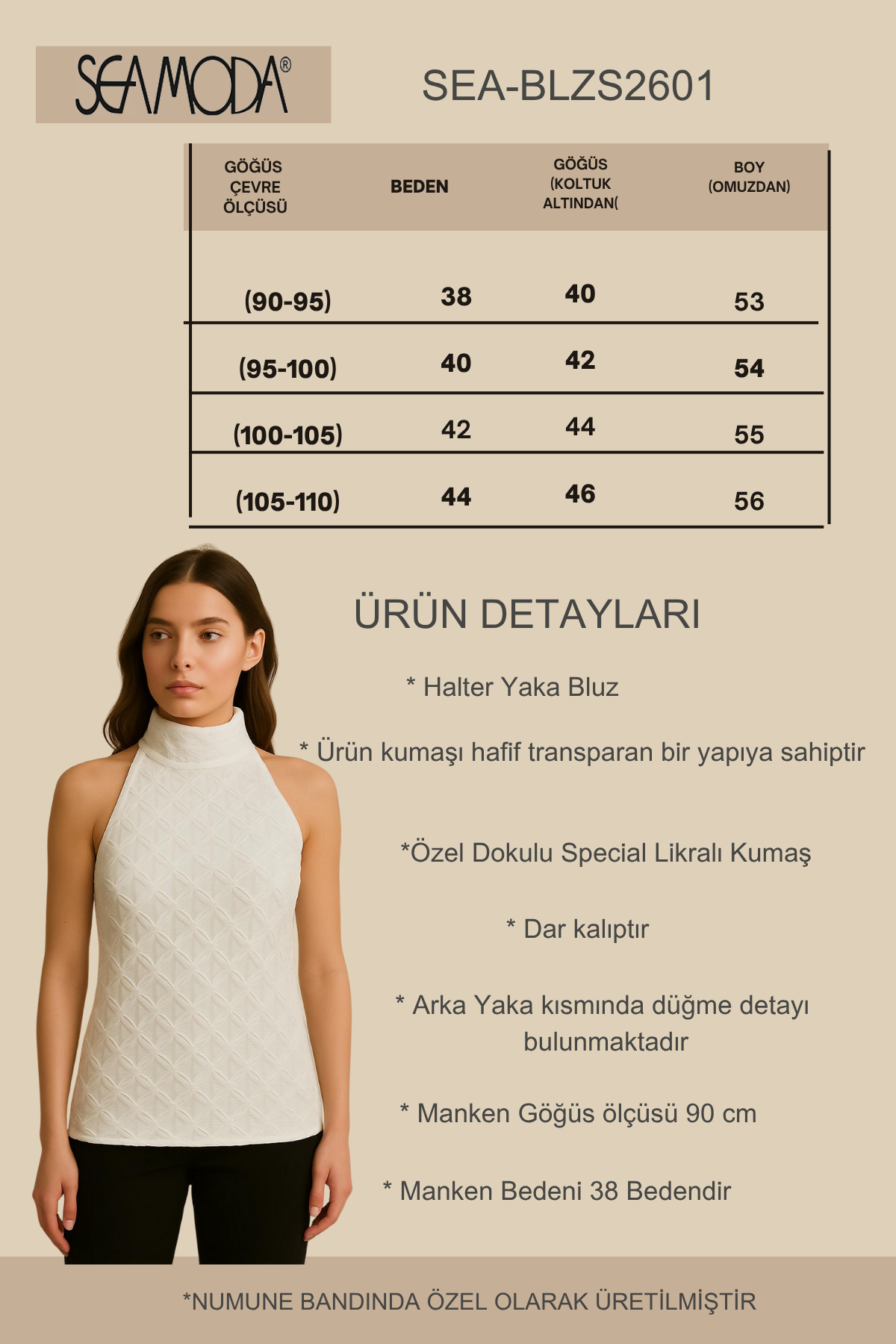 SEAMODA®

SEA-BLZS2601

| GÖĞÜS ÇEVRE ÖLÇÜSÜ | BEDEN | GÖĞÜS (KOLTUK ALTINDAN( | BOY (OMUZDAN) |
|---|---|---|---|
| (90-95) | 38 | 40 | 53 |
| (95-100) | 40 | 42 | 54 |
| (100-105) | 42 | 44 | 55 |
| (105-110) | 44 | 46 | 56 |

ÜRÜN DETAYLARI

* Halter Yaka Bluz

* Ürün kumaşı hafif transparan bir yapıya sahiptir

*Özel Dokulu Special Likralı Kumaş

* Dar kalıptır

* Arka Yaka kısmında düğme detayı bulunmaktadır

* Manken Göğüs ölçüsü 90 cm

* Manken Bedeni 38 Bedendir

*NUMUNE BANDINDA ÖZEL OLARAK ÜRETİLMİŞTİR